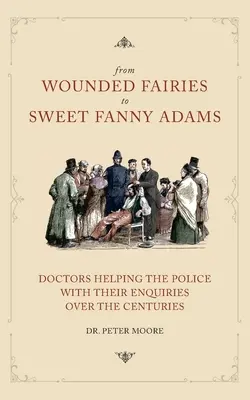 from
WOUNDED FAIRIES
to
SWEET FANNY ADAMS

DOCTORS HELPING THE POLICE
WITH THEIR ENQUIRIES
OVER THE CENTURIES

DR. PETER MOORE